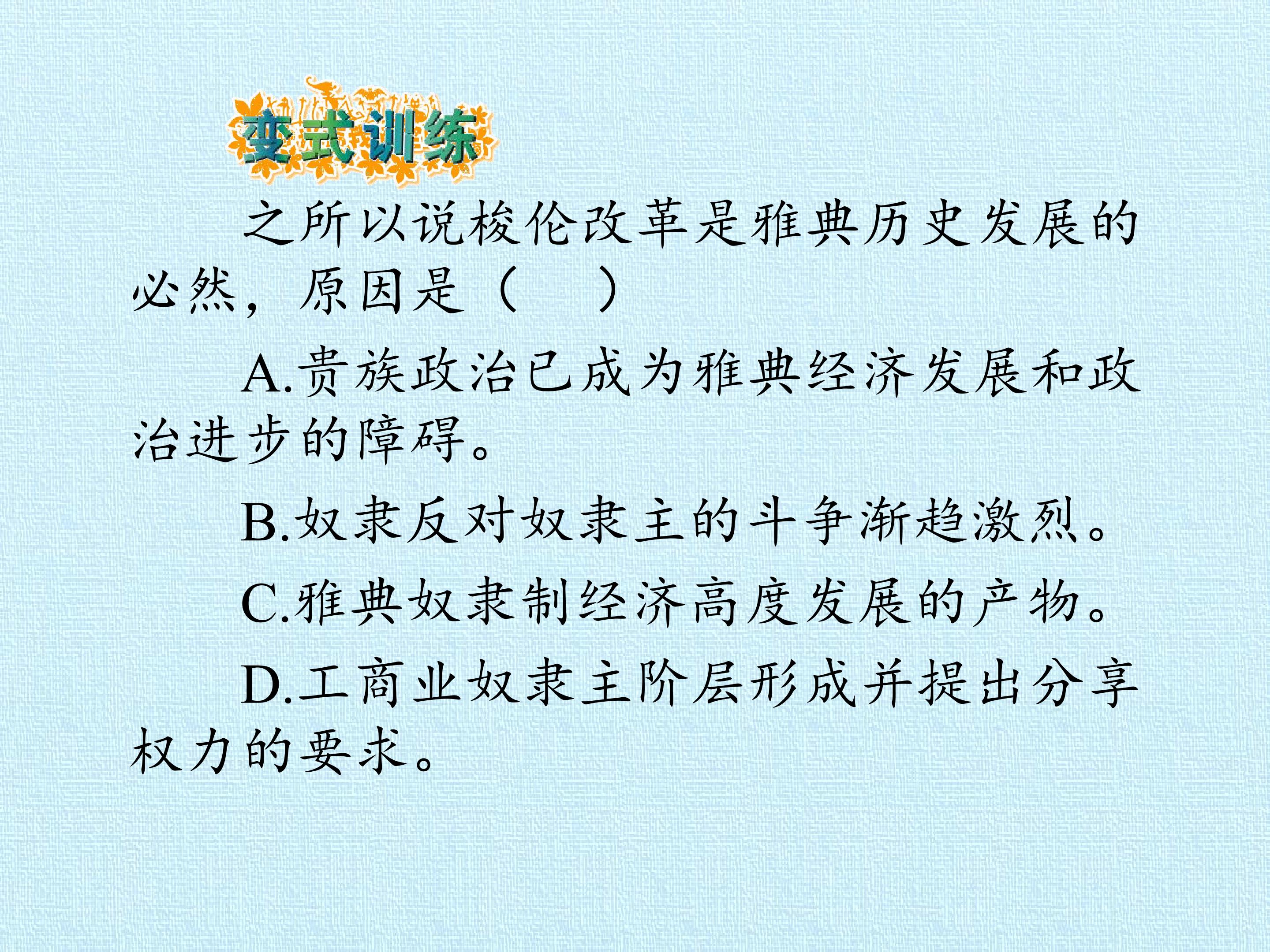 变式训练

之所以说梭伦改革是雅典历史发展的必然，原因是（　　）

A.贵族政治已成为雅典经济发展和政治进步的障碍。

B.奴隶反对奴隶主的斗争渐趋激烈。

C.雅典奴隶制经济高度发展的产物。

D.工商业奴隶主阶层形成并提出分享权力的要求。